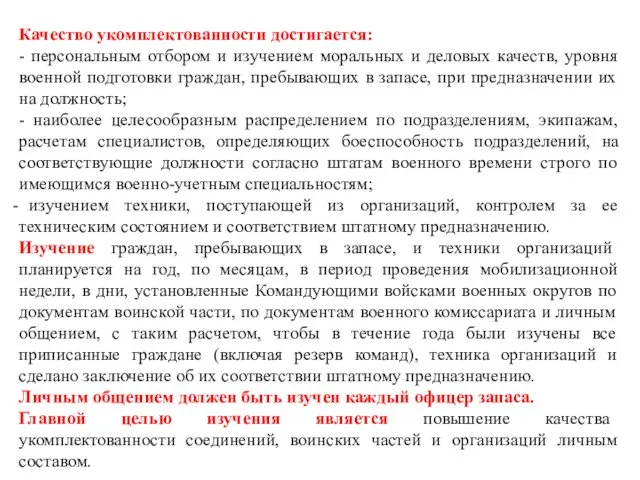 Качество укомплектованности достигается:
- персональным отбором и изучением моральных и деловых качеств, уровня военной подготовки граждан, пребывающих в запасе, при предназначении их на должность;
- наиболее целесообразным распределением по подразделениям, экипажам, расчетам специалистов, определяющих боеспособность подразделений, на соответствующие должности согласно штатам военного времени строго по имеющимся военно-учетным специальностям;
- изучением техники, поступающей из организаций, контролем за ее техническим состоянием и соответствием штатному предназначению.
Изучение граждан, пребывающих в запасе, и техники организаций планируется на год, по месяцам, в период проведения мобилизационной недели, в дни, установленные Командующими войсками военных округов по документам воинской части, по документам военного комиссариата и личным общением, с таким расчетом, чтобы в течение года были изучены все приписанные граждане (включая резерв команд), техника организаций и сделано заключение об их соответствии штатному предназначению.
Личным общением должен быть изучен каждый офицер запаса.
Главной целью изучения является повышение качества укомплектованности соединений, воинских частей и организаций личным составом.